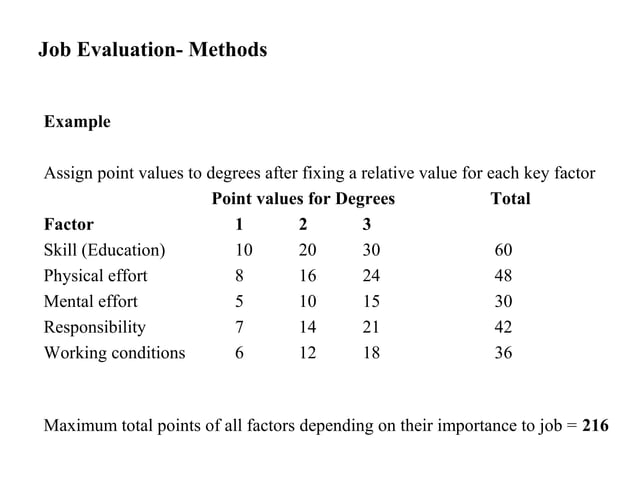 Job Evaluation- Methods

Example

Assign point values to degrees after fixing a relative value for each key factor

| | Point values for Degrees | | | Total |
|---|---|---|---|---|
| Factor | 1 | 2 | 3 | |
| Skill (Education) | 10 | 20 | 30 | 60 |
| Physical effort | 8 | 16 | 24 | 48 |
| Mental effort | 5 | 10 | 15 | 30 |
| Responsibility | 7 | 14 | 21 | 42 |
| Working conditions | 6 | 12 | 18 | 36 |

Maximum total points of all factors depending on their importance to job = 216